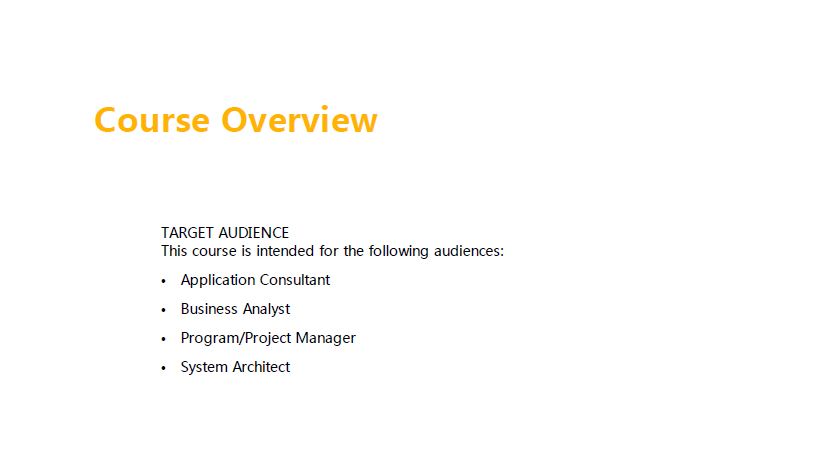 Course Overview

TARGET AUDIENCE
This course is intended for the following audiences:

• Application Consultant
• Business Analyst
• Program/Project Manager
• System Architect